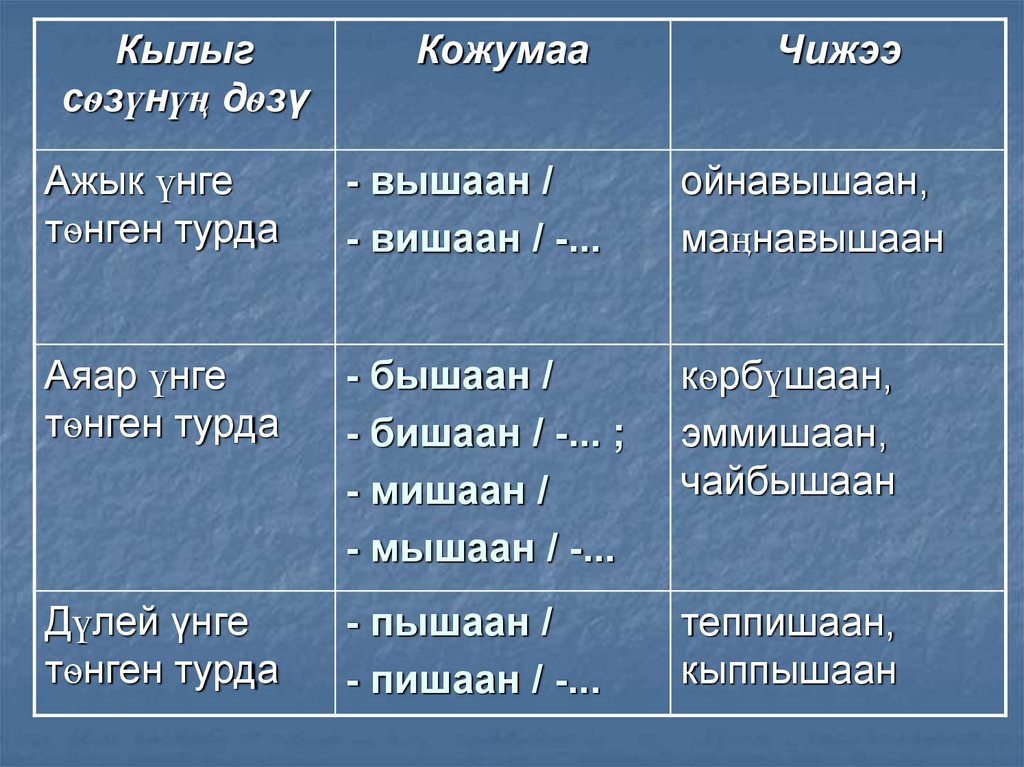 | Кылыг сөзүнүң дөзү | Кожумаа | Чижээ |
|---|---|---|
| Ажык үнге төнген турда | - вышаан / - вишаан / -... | ойнавышаан, маңнавышаан |
| Аяар үнге төнген турда | - бышаан / - бишаан / -... ; - мишаан / - мышаан / -... | көрбүшаан, эммишаан, чайбышаан |
| Дүлей үнге төнген турда | - пышаан / - пишаан / -... | теппишаан, кыппышаан |